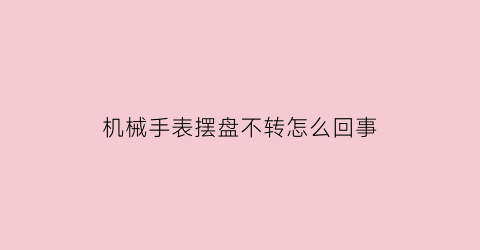 机械手表摆盘不转怎么回事